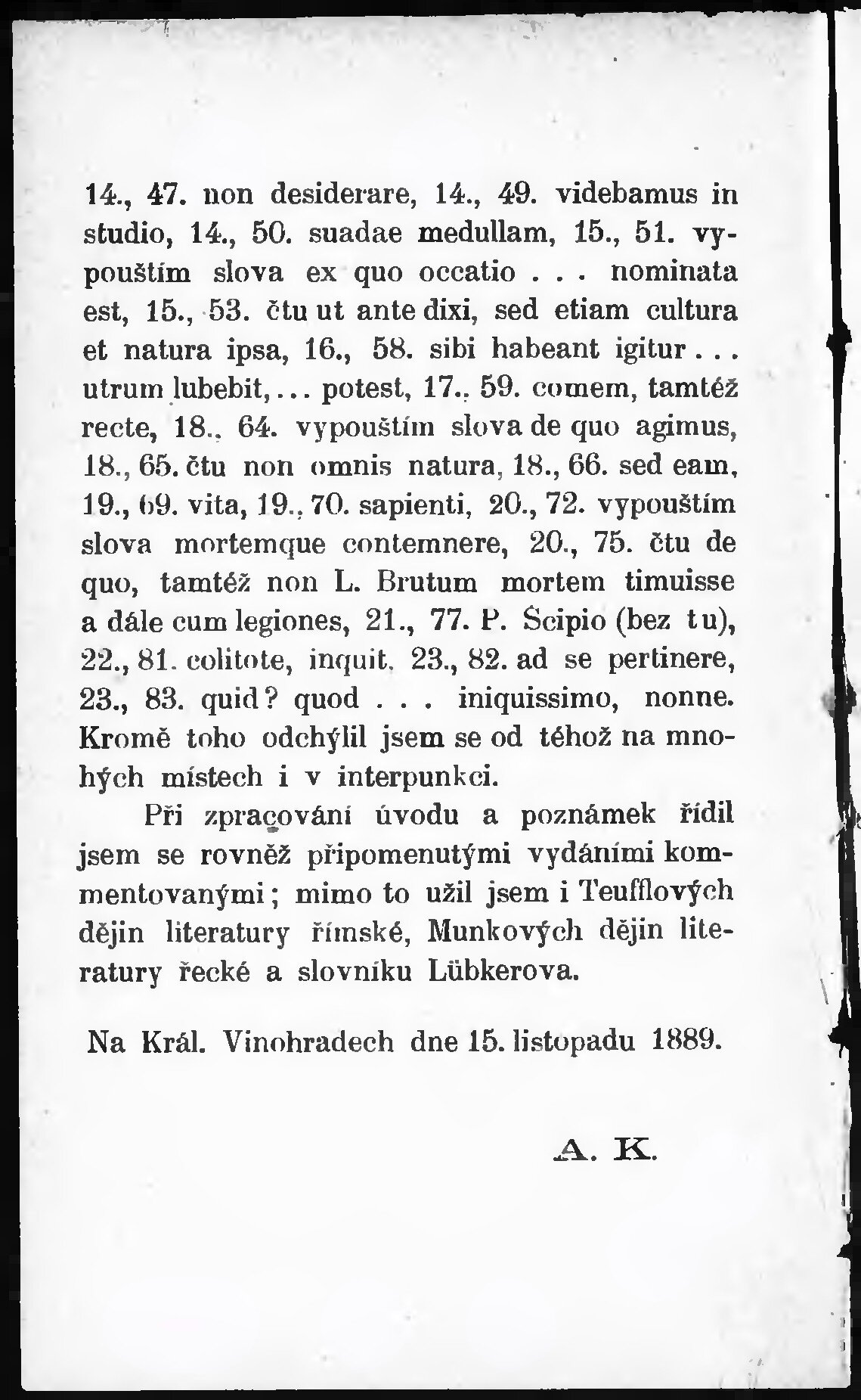 14., 47. non desiderare, 14., 49. videbamus in studio, 14., 50. suadae medullam, 15., 51. vypouštím slova ex quo occatio . . . nominata est, 15., 53. čtu ut ante dixi, sed etiam cultura et natura ipsa, 16., 58. sibi habeant igitur . . . utrum lubebit, . . . potest, 17., 59. comem, tamtéž recte, 18., 64. vypouštím slova de quo agimus, 18., 65. čtu non omnis natura, 18., 66. sed eam, 19., 69. vita, 19., 70. sapienti, 20., 72. vypouštím slova mortemque contemnere, 20., 75. čtu de quo, tamtéž non L. Brutum mortem timuisse a dále cum legiones, 21., 77. P. Scipio (bez tu), 22., 81. colitote, inquit, 23., 82. ad se pertinere, 23., 83. quid? quod . . . iniquissimo, nonne. Kromě toho odchýlil jsem se od téhož na mnohých místech i v interpunkci.

Při zpracování úvodu a poznámek řídil jsem se rovněž připomenutými vydáními kommentovanými; mimo to užil jsem i Teufflových dějin literatury římské, Munkových dějin literatury řecké a slovníku Lübkerova.

Na Král. Vinohradech dne 15. listopadu 1889.

A. K.